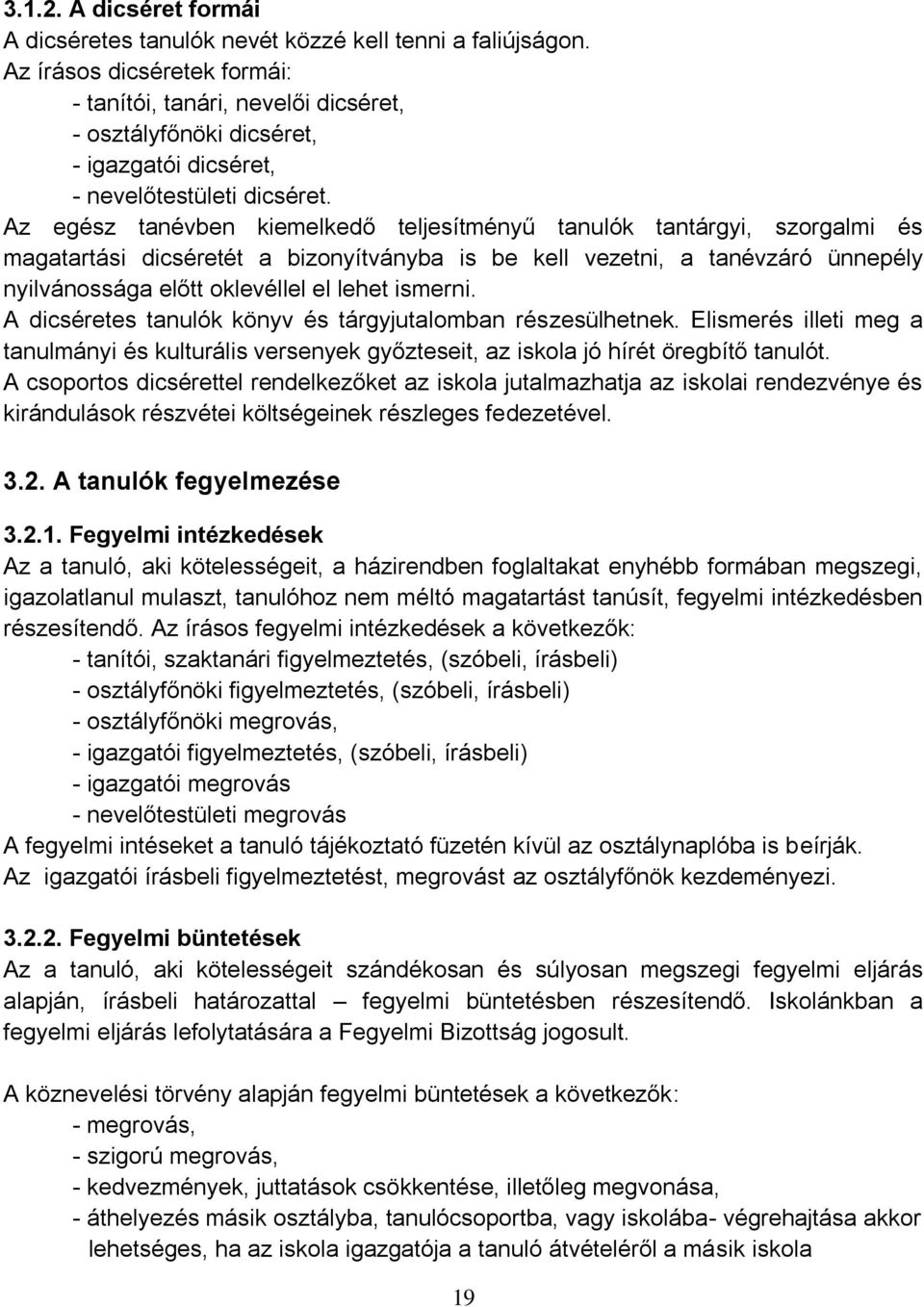 3.1.2. A dicséret formái
A dicséretes tanulók nevét közzé kell tenni a faliújságon.
Az írásos dicséretek formái:
- tanítói, tanári, nevelői dicséret,
- osztályfőnöki dicséret,
- igazgatói dicséret,
- nevelőtestületi dicséret.
Az egész tanévben kiemelkedő teljesítményű tanulók tantárgyi, szorgalmi és magatartási dicséretét a bizonyítványba is be kell vezetni, a tanévzáró ünnepély nyilvánossága előtt oklevéllel el lehet ismerni.
A dicséretes tanulók könyv és tárgyjutalomban részesülhetnek. Elismerés illeti meg a tanulmányi és kulturális versenyek győzteseit, az iskola jó hírét öregbítő tanulót.
A csoportos dicsérettel rendelkezőket az iskola jutalmazhatja az iskolai rendezvénye és kirándulások részvétei költségeinek részleges fedezetével.

3.2. A tanulók fegyelmezése

3.2.1. Fegyelmi intézkedések
Az a tanuló, aki kötelességeit, a házirendben foglaltakat enyhébb formában megszegi, igazolatlanul mulaszt, tanulóhoz nem méltó magatartást tanúsít, fegyelmi intézkedésben részesítendő. Az írásos fegyelmi intézkedések a következők:
- tanítói, szaktanári figyelmeztetés, (szóbeli, írásbeli)
- osztályfőnöki figyelmeztetés, (szóbeli, írásbeli)
- osztályfőnöki megrovás,
- igazgatói figyelmeztetés, (szóbeli, írásbeli)
- igazgatói megrovás
- nevelőtestületi megrovás
A fegyelmi intéseket a tanuló tájékoztató füzetén kívül az osztálynaplóba is beírják.
Az igazgatói írásbeli figyelmeztetést, megrovást az osztályfőnök kezdeményezi.

3.2.2. Fegyelmi büntetések
Az a tanuló, aki kötelességeit szándékosan és súlyosan megszegi fegyelmi eljárás alapján, írásbeli határozattal – fegyelmi büntetésben részesítendő. Iskolánkban a fegyelmi eljárás lefolytatására a Fegyelmi Bizottság jogosult.

A köznevelési törvény alapján fegyelmi büntetések a következők:
- megrovás,
- szigorú megrovás,
- kedvezmények, juttatások csökkentése, illetőleg megvonása,
- áthelyezés másik osztályba, tanulócsoportba, vagy iskolába- végrehajtása akkor lehetséges, ha az iskola igazgatója a tanuló átvételéről a másik iskola

19